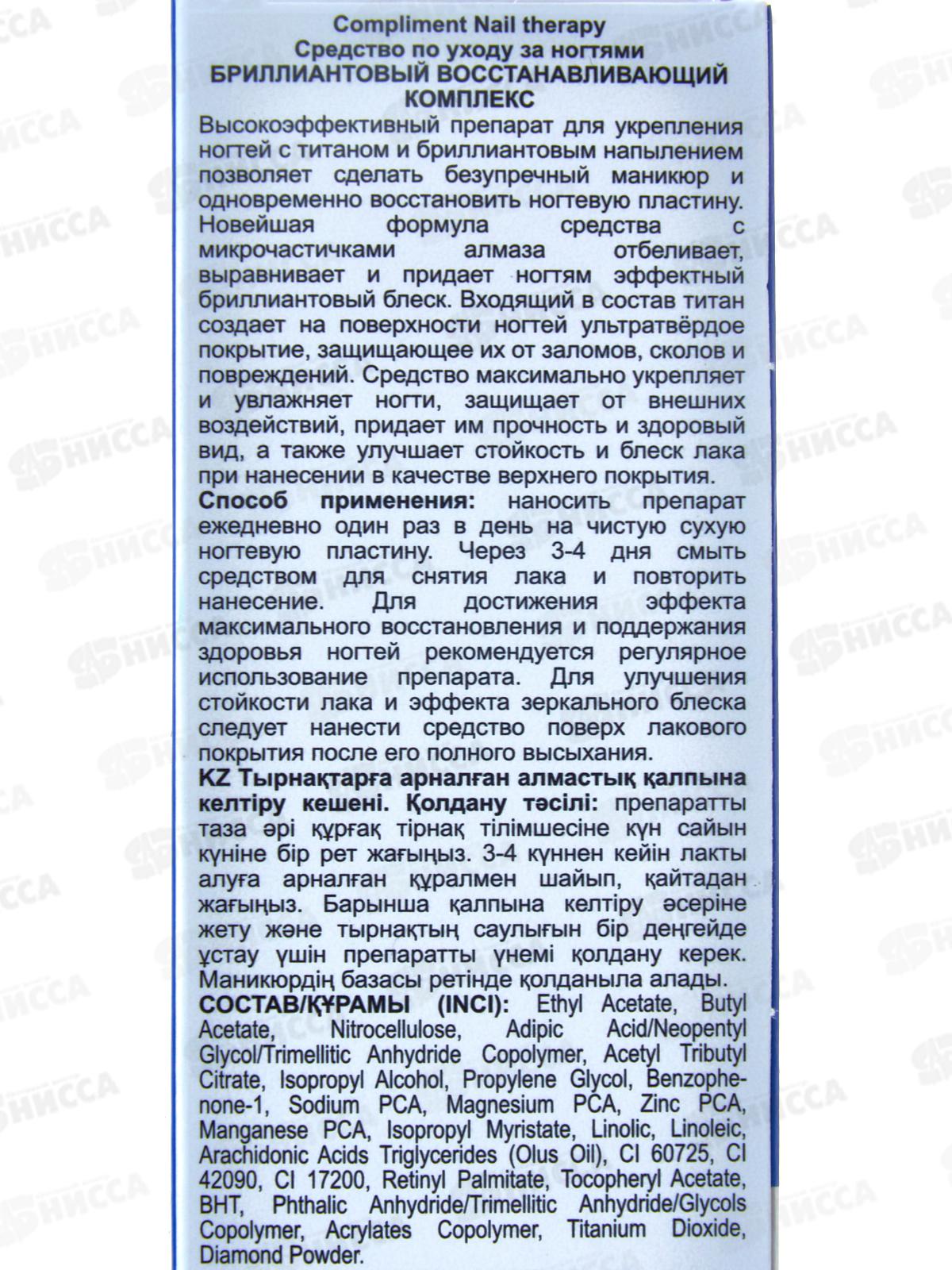 Compliment Nail therapy
Средство по уходу за ногтями
БРИЛЛИАНТОВЫЙ ВОССТАНАВЛИВАЮЩИЙ КОМПЛЕКС

Высокоэффективный препарат для укрепления ногтей с титаном и бриллиантовым напылением позволяет сделать безупречный маникюр и одновременно восстановить ногтевую пластину. Новейшая формула средства с микрочастичками алмаза отбеливает, выравнивает и придает ногтям эффектный бриллиантовый блеск. Входящий в состав титан создает на поверхности ногтей ультратвёрдое покрытие, защищающее их от заломов, сколов и повреждений. Средство максимально укрепляет и увлажняет ногти, защищает от внешних воздействий, придает им прочность и здоровый вид, а также улучшает стойкость и блеск лака при нанесении в качестве верхнего покрытия.

Способ применения: наносить препарат ежедневно один раз в день на чистую сухую ногтевую пластину. Через 3-4 дня смыть средством для снятия лака и повторить нанесение. Для достижения эффекта максимального восстановления и поддержания здоровья ногтей рекомендуется регулярное использование препарата. Для улучшения стойкости лака и эффекта зеркального блеска следует нанести средство поверх лакового покрытия после его полного высыхания.

KZ Тырнақтарға арналған алмастық қалпына келтіру кешені. Қолдану тәсілі: препаратты таза әрі құрғақ тірнақ тілімшесіне күн сайын күніне бір рет жағыңыз. 3-4 күннен кейін лакты алуға арналған құралмен шайып, қайтадан жағыңыз. Барынша қалпына келтіру әсеріне жету және тырнақтың саулығын бір деңгейде ұстау үшін препаратты үнемі қолдану керек. Маникюрдің базасы ретінде қолданыла алады.

СОСТАВ/ҚҰРАМЫ (INCI): Ethyl Acetate, Butyl Acetate, Nitrocellulose, Adipic Acid/Neopentyl Glycol/Trimellitic Anhydride Copolymer, Acetyl Tributyl Citrate, Isopropyl Alcohol, Propylene Glycol, Benzophenone-1, Sodium PCA, Magnesium PCA, Zinc PCA, Manganese PCA, Isopropyl Myristate, Linolic, Linoleic, Arachidonic Acids Triglycerides (Olus Oil), CI 60725, CI 42090, CI 17200, Retinyl Palmitate, Tocopheryl Acetate, BHT, Phthalic Anhydride/Trimellitic Anhydride/Glycols Copolymer, Acrylates Copolymer, Titanium Dioxide, Diamond Powder.

НИССА